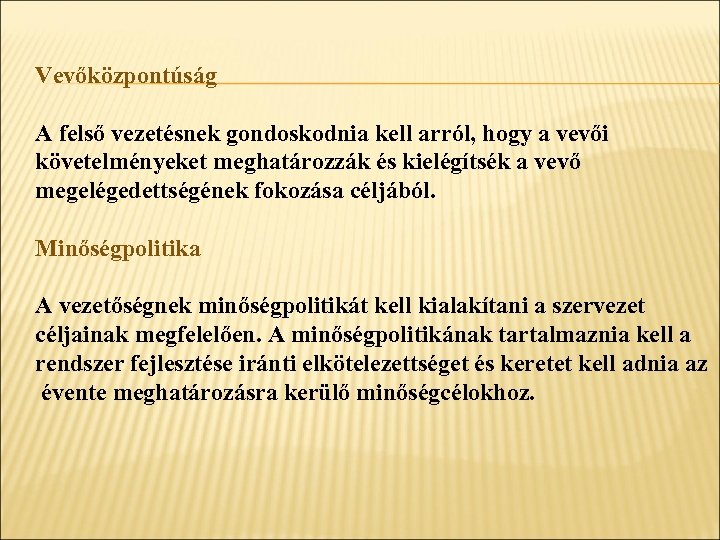 Vevőközpontúság

A felső vezetésnek gondoskodnia kell arról, hogy a vevői követelményeket meghatározzák és kielégítsék a vevő megelégedettségének fokozása céljából.

Minőségpolitika

A vezetőségnek minőségpolitikát kell kialakítani a szervezet céljainak megfelelően. A minőségpolitikának tartalmaznia kell a rendszer fejlesztése iránti elkötelezettséget és keretet kell adnia az évente meghatározásra kerülő minőségcélokhoz.